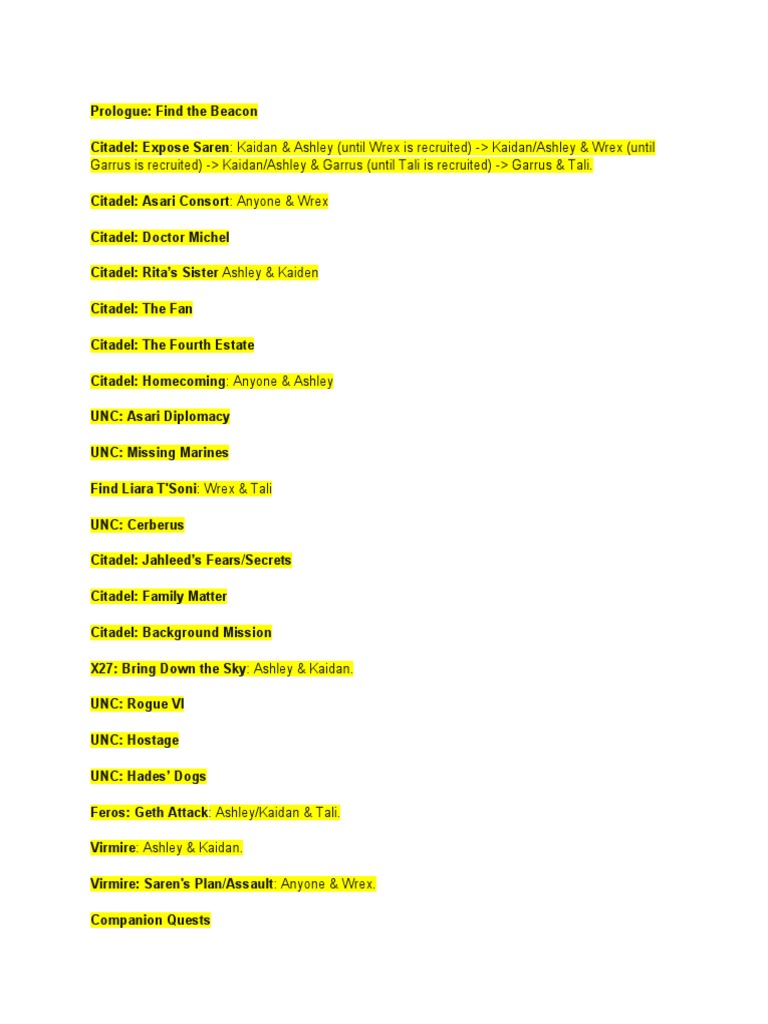 Prologue: Find the Beacon

Citadel: Expose Saren: Kaidan & Ashley (until Wrex is recruited) -> Kaidan/Ashley & Wrex (until Garrus is recruited) -> Kaidan/Ashley & Garrus (until Tali is recruited) -> Garrus & Tali.

Citadel: Asari Consort: Anyone & Wrex

Citadel: Doctor Michel

Citadel: Rita's Sister Ashley & Kaiden

Citadel: The Fan

Citadel: The Fourth Estate

Citadel: Homecoming: Anyone & Ashley

UNC: Asari Diplomacy

UNC: Missing Marines

Find Liara T'Soni: Wrex & Tali

UNC: Cerberus

Citadel: Jahleed's Fears/Secrets

Citadel: Family Matter

Citadel: Background Mission

X27: Bring Down the Sky: Ashley & Kaidan.

UNC: Rogue VI

UNC: Hostage

UNC: Hades' Dogs

Feros: Geth Attack: Ashley/Kaidan & Tali.

Virmire: Ashley & Kaidan.

Virmire: Saren's Plan/Assault: Anyone & Wrex.

Companion Quests